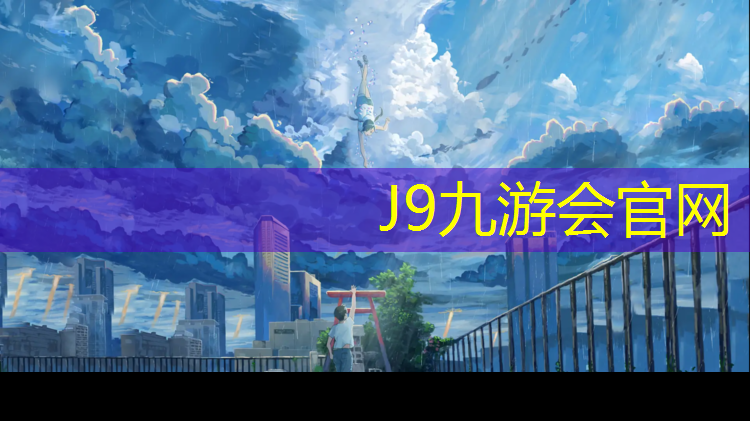 J9九游会官网